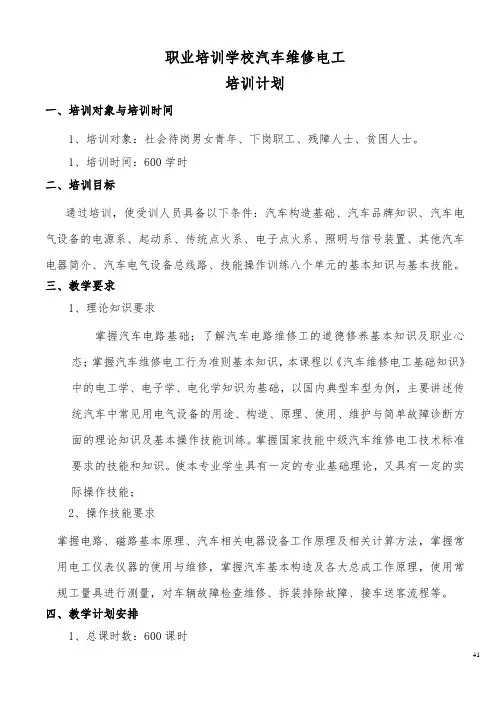 职业培训学校汽车维修电工
培训计划

一、培训对象与培训时间

1、培训对象：社会待岗男女青年、下岗职工、残障人士、贫困人士。

1、培训时间：600 学时

二、培训目标

通过培训，使受训人员具备以下条件：汽车构造基础、汽车品牌知识、汽车电气设备的电源系、起动系、传统点火系、电子点火系、照明与信号装置、其他汽车电器简介、汽车电气设备总线路、技能操作训练八个单元的基本知识与基本技能。

三、教学要求

1、理论知识要求

掌握汽车电路基础；了解汽车电路维修工的道德修养基本知识及职业心态；掌握汽车维修电工行为准则基本知识，本课程以《汽车维修电工基础知识》中的电工学、电子学、电化学知识为基础，以国内典型车型为例，主要讲述传统汽车中常见用电气设备的用途、构造、原理、使用、维护与简单故障诊断方面的理论知识及基本操作技能训练。掌握国家技能中级汽车维修电工技术标准要求的技能和知识。使本专业学生具有一定的专业基础理论，又具有一定的实际操作技能；

2、操作技能要求

掌握电路、磁路基本原理、汽车相关电器设备工作原理及相关计算方法，掌握常用电工仪表仪器的使用与维修，掌握汽车基本构造及各大总成工作原理，使用常规工量具进行测量，对车辆故障检查维修、拆装排除故障、接车送客流程等。

四、教学计划安排

1、总课时数：600 课时

41